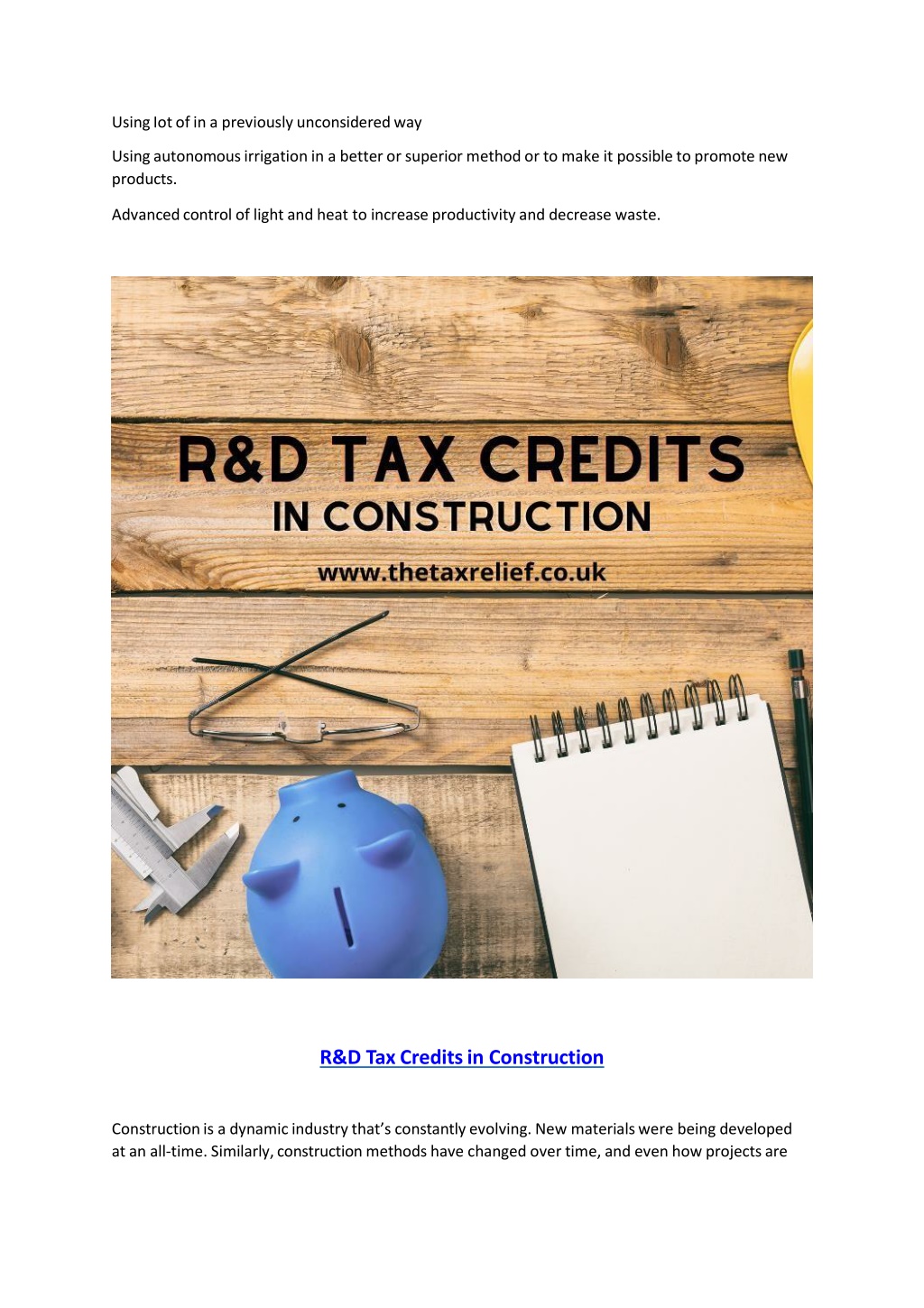 Using Iot of in a previously unconsidered way

Using autonomous irrigation in a better or superior method or to make it possible to promote new products.

Advanced control of light and heat to increase productivity and decrease waste.

R&D TAX CREDITS
IN CONSTRUCTION
www.thetaxrelief.co.uk

R&D Tax Credits in Construction

Construction is a dynamic industry that's constantly evolving. New materials were being developed at an all-time. Similarly, construction methods have changed over time, and even how projects are